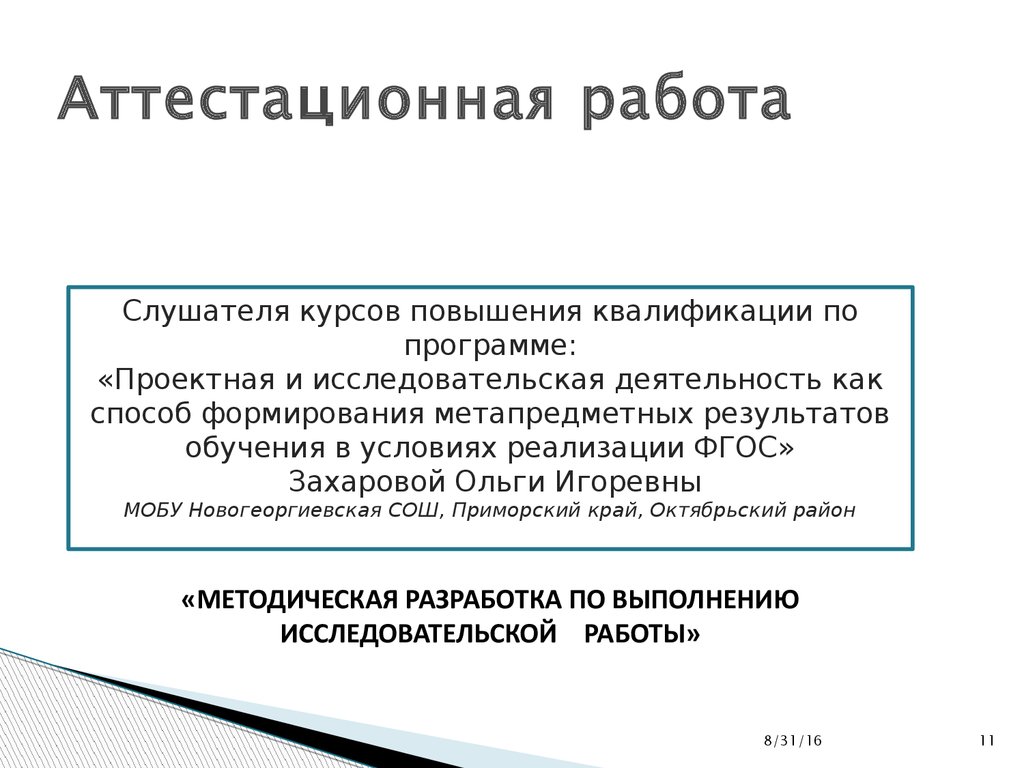 Аттестационная работа

Слушателя курсов повышения квалификации по программе:
«Проектная и исследовательская деятельность как способ формирования метапредметных результатов обучения в условиях реализации ФГОС»
Захаровой Ольги Игоревны
МОБУ Новогеоргиевская СОШ, Приморский край, Октябрьский район

«МЕТОДИЧЕСКАЯ РАЗРАБОТКА ПО ВЫПОЛНЕНИЮ ИССЛЕДОВАТЕЛЬСКОЙ РАБОТЫ»

8/31/16

11